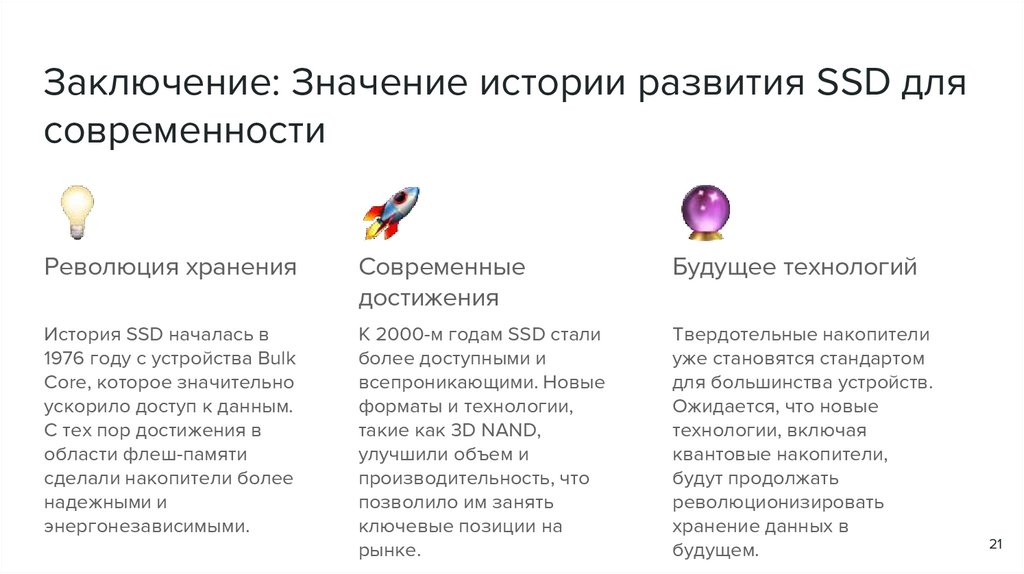 Заключение: Значение истории развития SSD для современности

Революция хранения

История SSD началась в 1976 году с устройства Bulk Core, которое значительно ускорило доступ к данным. С тех пор достижения в области флеш-памяти сделали накопители более надежными и энергонезависимыми.

Современные достижения

К 2000-м годам SSD стали более доступными и всепроникающими. Новые форматы и технологии, такие как 3D NAND, улучшили объем и производительность, что позволило им занять ключевые позиции на рынке.

Будущее технологий

Твердотельные накопители уже становятся стандартом для большинства устройств. Ожидается, что новые технологии, включая квантовые накопители, будут продолжать революционизировать хранение данных в будущем.

21